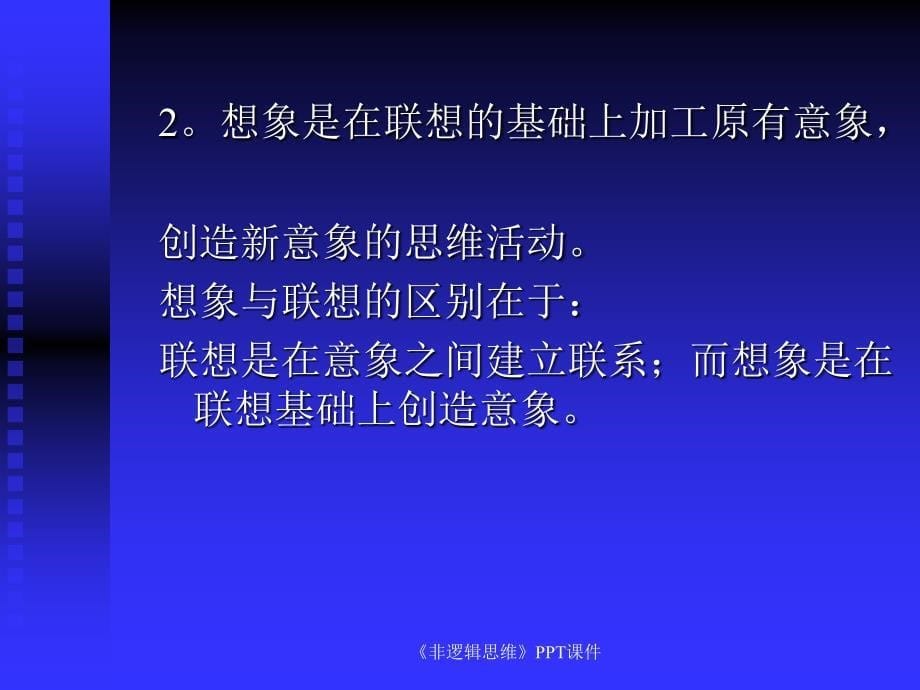 2。想象是在联想的基础上加工原有意象，

创造新意象的思维活动。
想象与联想的区别在于：
联想是在意象之间建立联系；而想象是在联想基础上创造意象。

《非逻辑思维》PPT课件